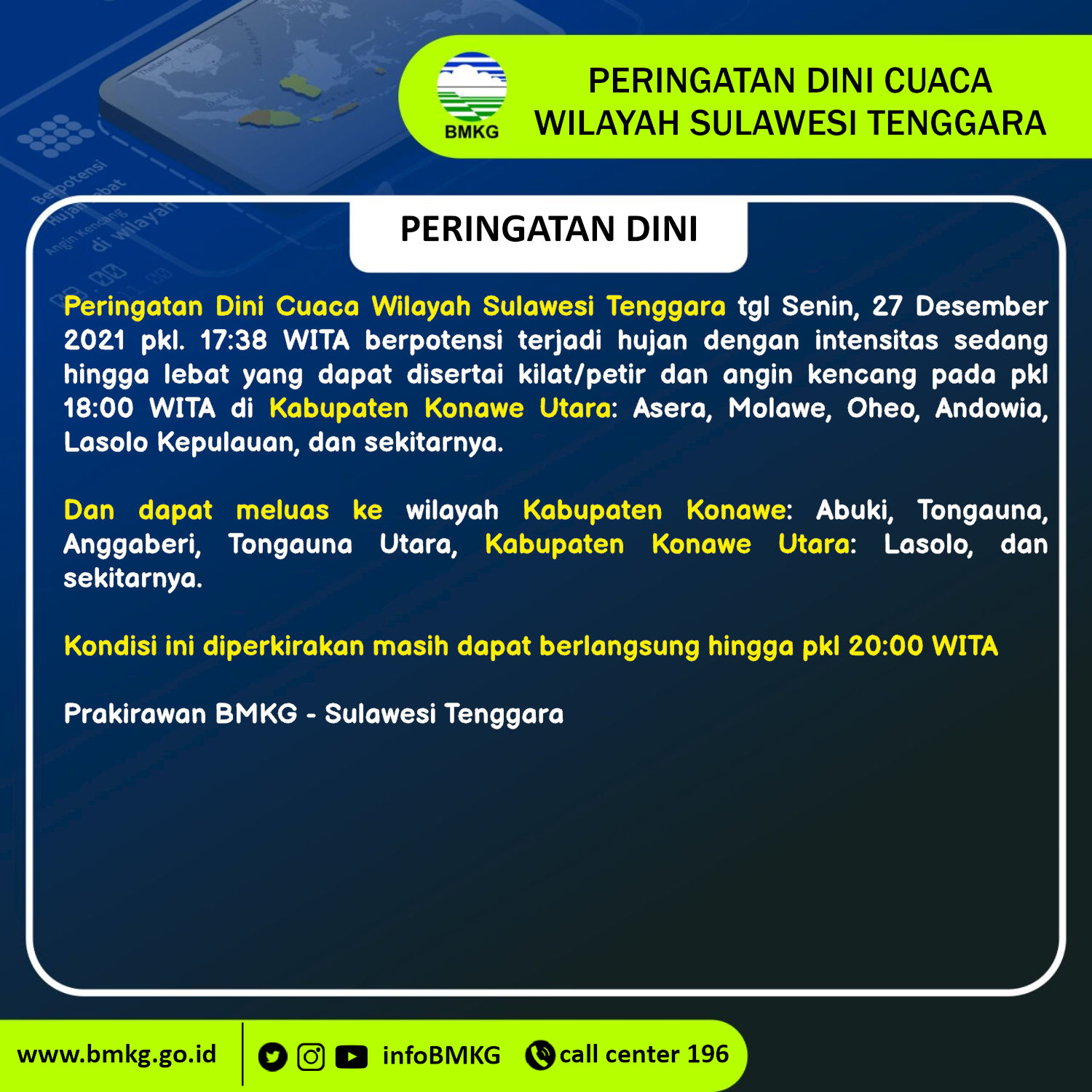 BMKG

PERINGATAN DINI CUACA
WILAYAH SULAWESI TENGGARA

PERINGATAN DINI

Peringatan Dini Cuaca Wilayah Sulawesi Tenggara tgl Senin, 27 Desember 2021 pkl. 17:38 WITA berpotensi terjadi hujan dengan intensitas sedang hingga lebat yang dapat disertai kilat/petir dan angin kencang pada pkl 18:00 WITA di Kabupaten Konawe Utara: Asera, Molawe, Oheo, Andowia, Lasolo Kepulauan, dan sekitarnya.

Dan dapat meluas ke wilayah Kabupaten Konawe: Abuki, Tongauna, Anggaberi, Tongauna Utara, Kabupaten Konawe Utara: Lasolo, dan sekitarnya.

Kondisi ini diperkirakan masih dapat berlangsung hingga pkl 20:00 WITA

Prakirawan BMKG - Sulawesi Tenggara

www.bmkg.go.id infoBMKG call center 196